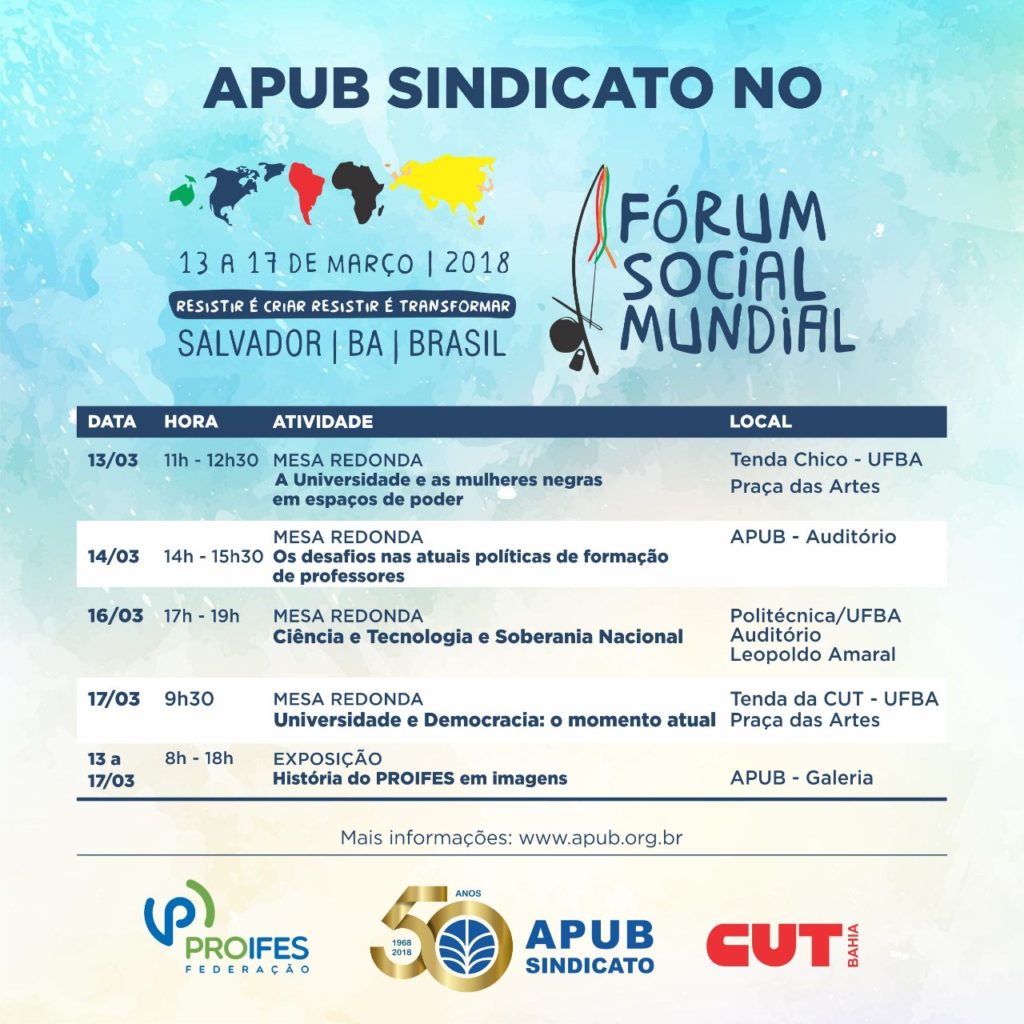 APUB SINDICATO NO

13 A 17 DE MARÇO | 2018
RESISTIR É CRIAR RESISTIR É TRANSFORMAR
SALVADOR | BA | BRASIL

FÓRUM SOCIAL MUNDIAL

| DATA | HORA | ATIVIDADE | LOCAL |
|---|---|---|---|
| 13/03 | 11h - 12h30 | MESA REDONDA A Universidade e as mulheres negras em espaços de poder | Tenda Chico - UFBA Praça das Artes |
| 14/03 | 14h - 15h30 | MESA REDONDA Os desafios nas atuais políticas de formação de professores | APUB - Auditório |
| 16/03 | 17h - 19h | MESA REDONDA Ciência e Tecnologia e Soberania Nacional | Politécnica/UFBA Auditório Leopoldo Amaral |
| 17/03 | 9h30 | MESA REDONDA Universidade e Democracia: o momento atual | Tenda da CUT - UFBA Praça das Artes |
| 13 a 17/03 | 8h - 18h | EXPOSIÇÃO História do PROIFES em imagens | APUB - Galeria |

Mais informações: www.apub.org.br

PROIFES FEDERAÇÃO

50 ANOS 1968 2018 APUB SINDICATO

CUT BAHIA